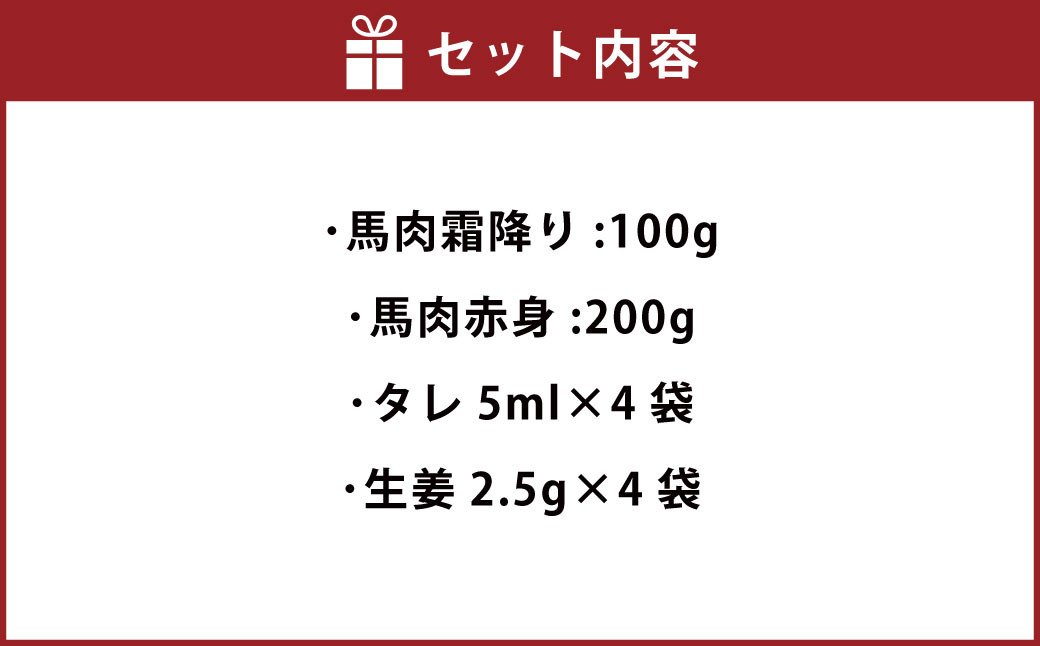 セット内容

・馬肉霜降り :100g

・馬肉赤身 :200g

・タレ 5ml×4 袋

・生姜 2.5g×4 袋